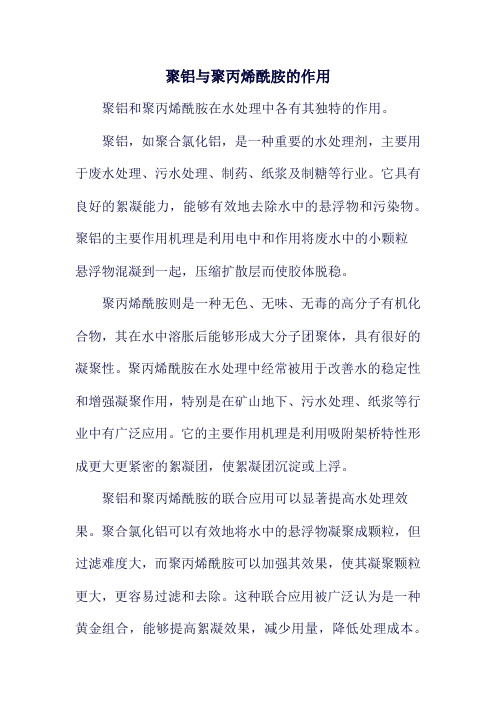 聚铝与聚丙烯酰胺的作用

聚铝和聚丙烯酰胺在水处理中各有其独特的作用。

聚铝，如聚合氯化铝，是一种重要的水处理剂，主要用于废水处理、污水处理、制药、纸浆及制糖等行业。它具有良好的絮凝能力，能够有效地去除水中的悬浮物和污染物。聚铝的主要作用机理是利用电中和作用将废水中的小颗粒悬浮物混凝到一起，压缩扩散层而使胶体脱稳。

聚丙烯酰胺则是一种无色、无味、无毒的高分子有机化合物，其在水中溶胀后能够形成大分子团聚体，具有很好的凝聚性。聚丙烯酰胺在水处理中经常被用于改善水的稳定性和增强凝聚作用，特别是在矿山地下、污水处理、纸浆等行业中有广泛应用。它的主要作用机理是利用吸附架桥特性形成更大更紧密的絮凝团，使絮凝团沉淀或上浮。

聚铝和聚丙烯酰胺的联合应用可以显著提高水处理效果。聚合氯化铝可以有效地将水中的悬浮物凝聚成颗粒，但过滤难度大，而聚丙烯酰胺可以加强其效果，使其凝聚颗粒更大，更容易过滤和去除。这种联合应用被广泛认为是一种黄金组合，能够提高絮凝效果，减少用量，降低处理成本。